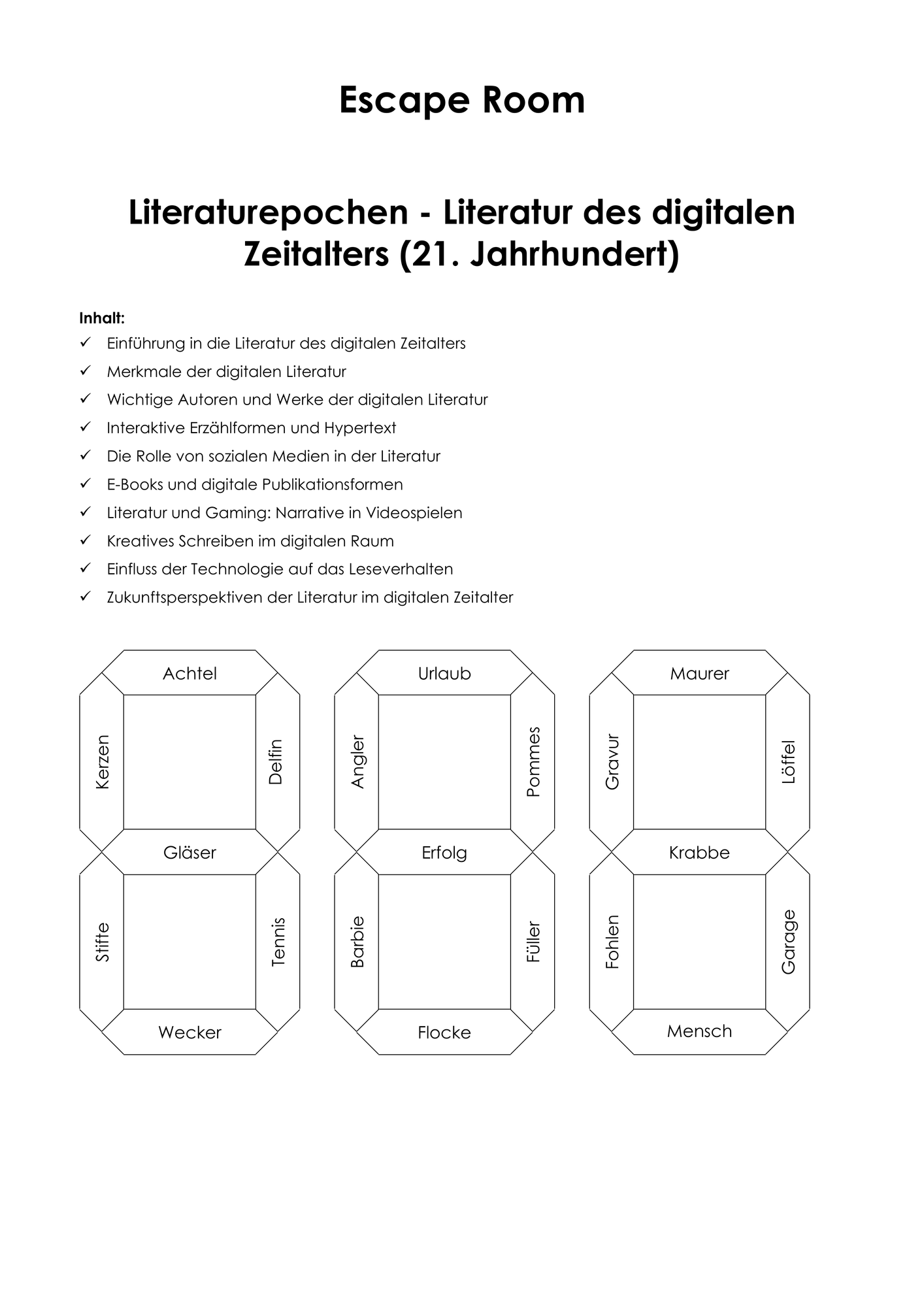 Escape Room

Literaturepochen - Literatur des digitalen Zeitalters (21. Jahrhundert)

Inhalt:
✓ Einführung in die Literatur des digitalen Zeitalters
✓ Merkmale der digitalen Literatur
✓ Wichtige Autoren und Werke der digitalen Literatur
✓ Interaktive Erzählformen und Hypertext
✓ Die Rolle von sozialen Medien in der Literatur
✓ E-Books und digitale Publikationsformen
✓ Literatur und Gaming: Narrative in Videospielen
✓ Kreatives Schreiben im digitalen Raum
✓ Einfluss der Technologie auf das Leseverhalten
✓ Zukunftsperspektiven der Literatur im digitalen Zeitalter

Achtel
Kerzen
Delfin
Gläser
Stifte
Tennis
Wecker

Urlaub
Angler
Pommes
Erfolg
Barbie
Füller
Flocke

Maurer
Gravur
Löffel
Krabbe
Fohlen
Garage
Mensch